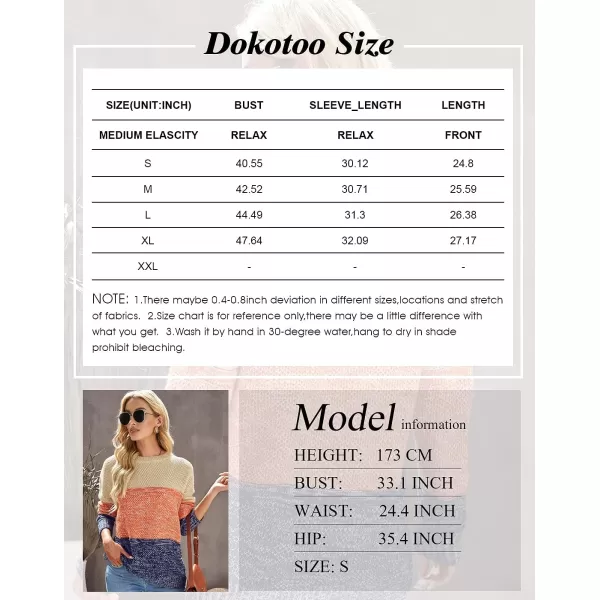 Dokotoo Size

| SIZE(UNIT:INCH) | BUST | SLEEVE_LENGTH | LENGTH |
|---|---|---|---|
| MEDIUM ELASCITY | RELAX | RELAX | FRONT |
| S | 40.55 | 30.12 | 24.8 |
| M | 42.52 | 30.71 | 25.59 |
| L | 44.49 | 31.3 | 26.38 |
| XL | 47.64 | 32.09 | 27.17 |
| XXL | - | - | - |

NOTE: 1.There maybe 0.4-0.8inch deviation in different sizes,locations and stretch of fabrics. 2.Size chart is for reference only,there may be a little difference with what you get. 3.Wash it by hand in 30-degree water,hang to dry in shade prohibit bleaching.

Model information

HEIGHT: 173 CM

BUST: 33.1 INCH

WAIST: 24.4 INCH

HIP: 35.4 INCH

SIZE: S